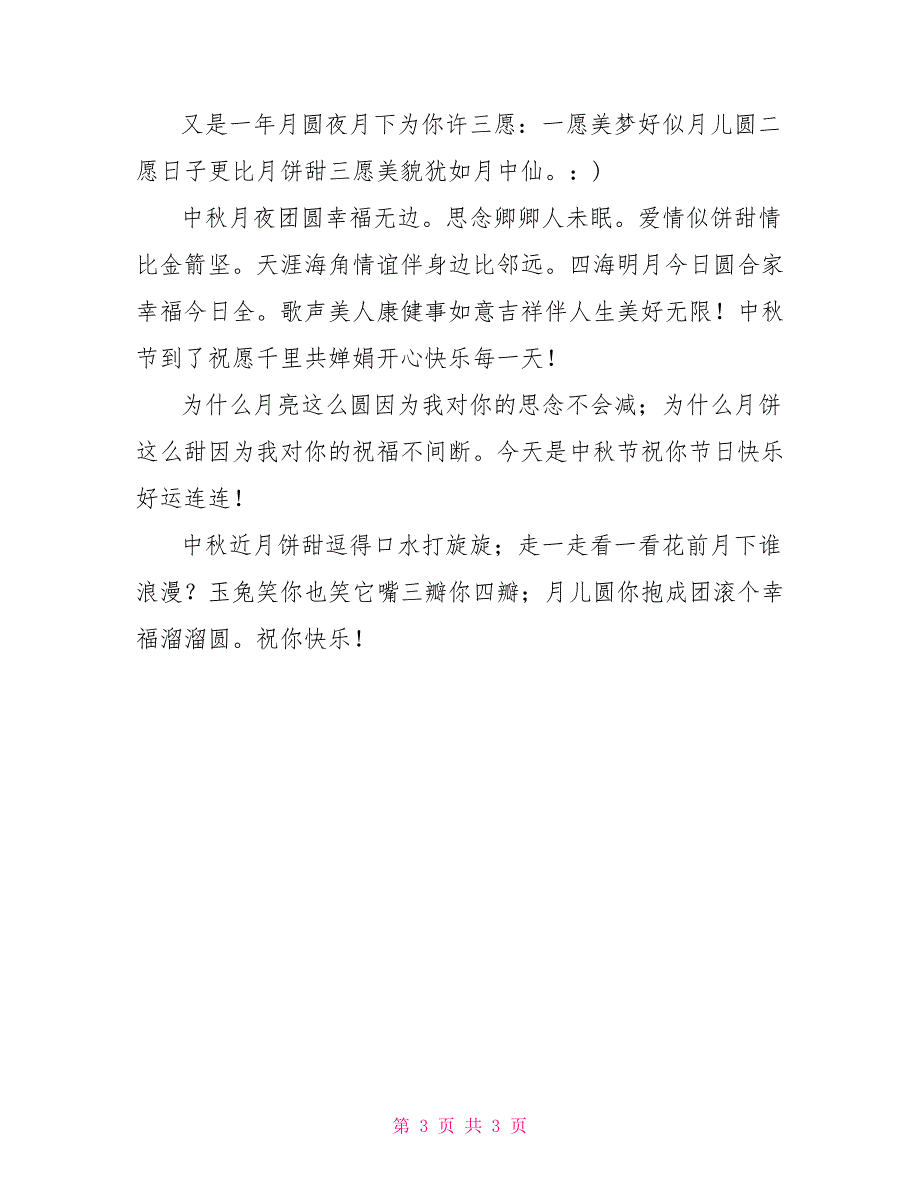 又是一年月圆夜月下为你许三愿：一愿美梦好似月儿圆二愿日子更比月饼甜三愿美貌犹如月中仙。：)

中秋月夜团圆幸福无边。思念卿卿人未眠。爱情似饼甜情比金箭坚。天涯海角情谊伴身边比邻远。四海明月今日圆合家幸福今日全。歌声美人康健事如意吉祥伴人生美好无限！中秋节到了祝愿千里共婵娟开心快乐每一天！

为什么月亮这么圆因为我对你的思念不会减；为什么月饼这么甜因为我对你的祝福不间断。今天是中秋节祝你节日快乐好运连连！

中秋近月饼甜逗得口水打旋旋；走一走看一看花前月下谁浪漫？玉兔笑你也笑它嘴三瓣你四瓣；月儿圆你抱成团滚个幸福溜溜圆。祝你快乐！

第 3 页 共 3 页